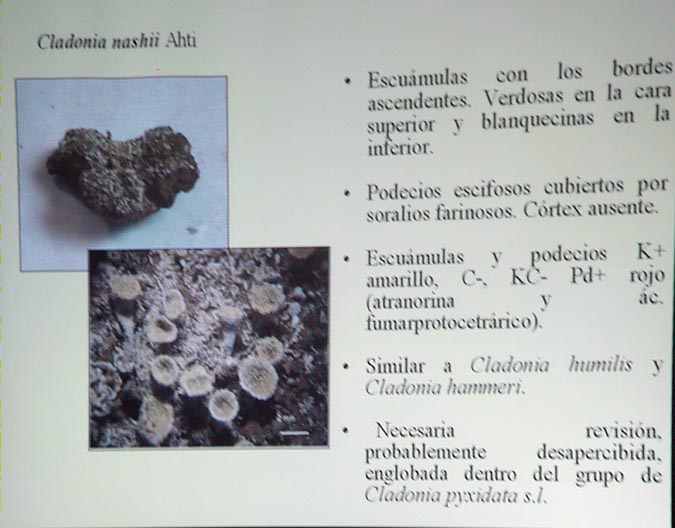 Cladonia nashii Ahti

• Escuámulas con los bordes ascendentes. Verdosas en la cara superior y blanquecinas en la inferior.

• Podecios escifosos cubiertos por soralios farinosos. Córtex ausente.

• Escuámulas y podecios K+ amarillo, C-, KC- Pd+ rojo (atranorina y ác. fumarprotocetrárico).

• Similar a Cladonia humilis y Cladonia hammeri.

• Necesaria revisión, probablemente desapercibida, englobada dentro del grupo de Cladonia pyxidata s.l.